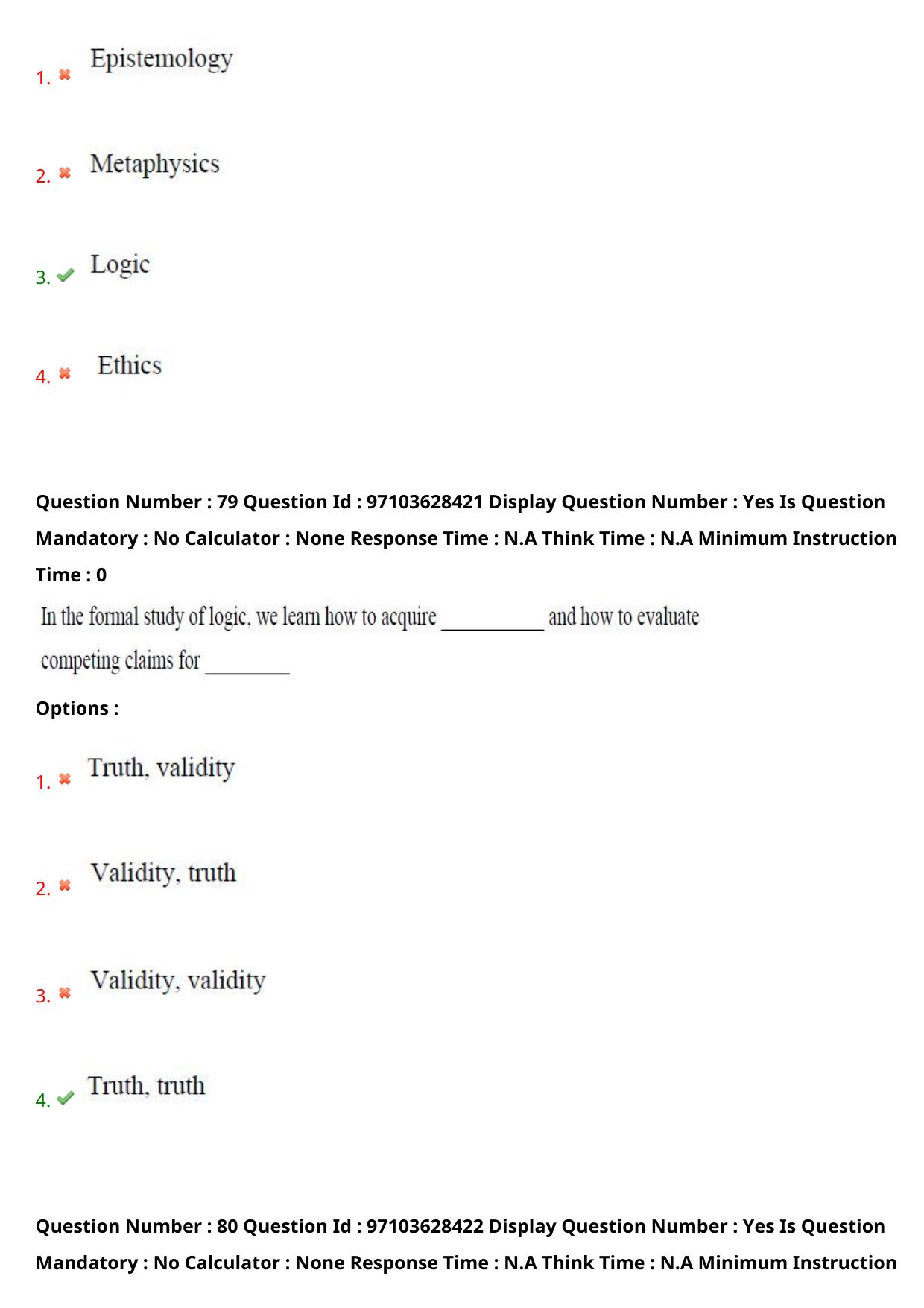 1. Epistemology

2. Metaphysics

3. Logic

4. Ethics

Question Number : 79 Question Id : 97103628421 Display Question Number : Yes Is Question Mandatory : No Calculator : None Response Time : N.A Think Time : N.A Minimum Instruction Time : 0

In the formal study of logic, we learn how to acquire __________ and how to evaluate competing claims for ________

Options :

1. Truth, validity

2. Validity, truth

3. Validity, validity

4. Truth, truth

Question Number : 80 Question Id : 97103628422 Display Question Number : Yes Is Question Mandatory : No Calculator : None Response Time : N.A Think Time : N.A Minimum Instruction